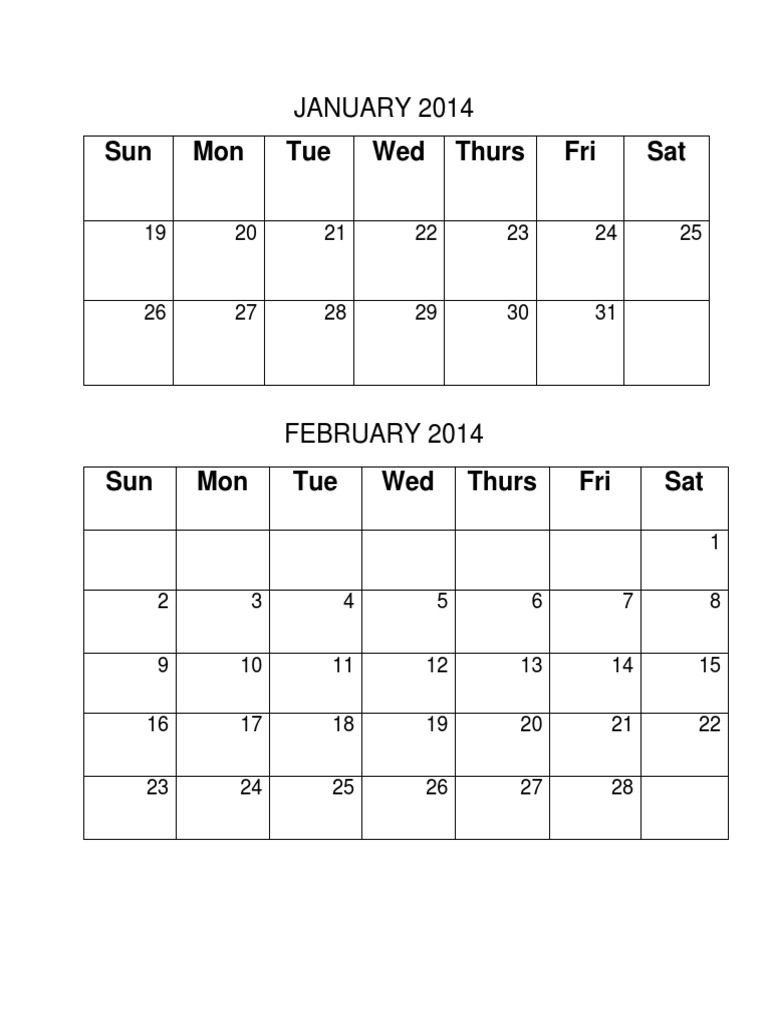 JANUARY 2014

| Sun | Mon | Tue | Wed | Thurs | Fri | Sat |
|---|---|---|---|---|---|---|
| 19 | 20 | 21 | 22 | 23 | 24 | 25 |
| 26 | 27 | 28 | 29 | 30 | 31 | |

FEBRUARY 2014

| Sun | Mon | Tue | Wed | Thurs | Fri | Sat |
|---|---|---|---|---|---|---|
| | | | | | | 1 |
| 2 | 3 | 4 | 5 | 6 | 7 | 8 |
| 9 | 10 | 11 | 12 | 13 | 14 | 15 |
| 16 | 17 | 18 | 19 | 20 | 21 | 22 |
| 23 | 24 | 25 | 26 | 27 | 28 | |